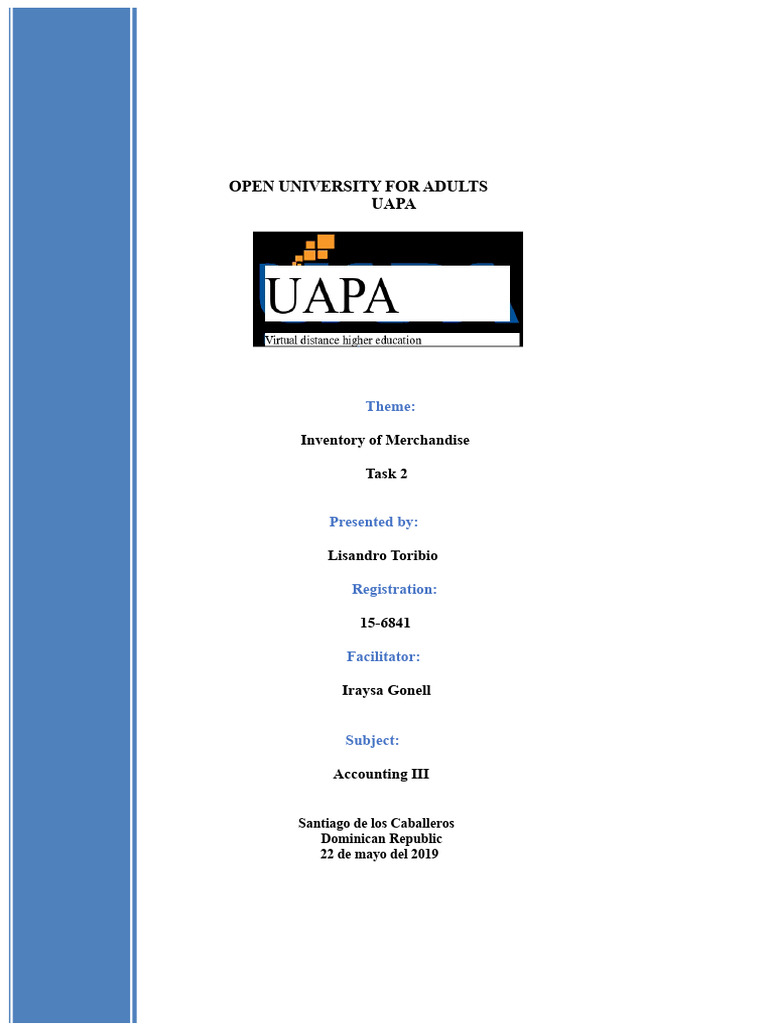 OPEN UNIVERSITY FOR ADULTS
UAPA

UAPA
Virtual distance higher education

Theme:

Inventory of Merchandise

Task 2

Presented by:

Lisandro Toribio

Registration:

15-6841

Facilitator:

Iraysa Gonell

Subject:

Accounting III

Santiago de los Caballeros
Dominican Republic
22 de mayo del 2019